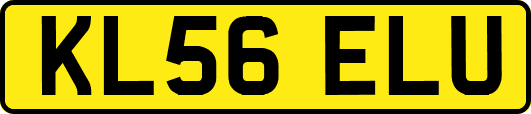 KL56 ELU